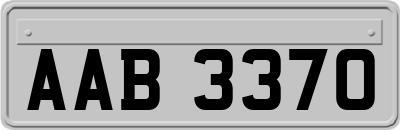 AAB 3370